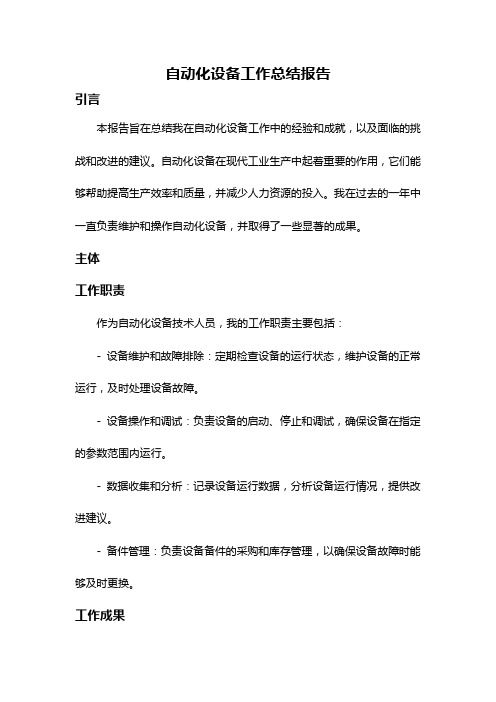 自动化设备工作总结报告

引言

本报告旨在总结我在自动化设备工作中的经验和成就，以及面临的挑战和改进的建议。自动化设备在现代工业生产中起着重要的作用，它们能够帮助提高生产效率和质量，并减少人力资源的投入。我在过去的一年中一直负责维护和操作自动化设备，并取得了一些显著的成果。

主体

工作职责

作为自动化设备技术人员，我的工作职责主要包括：

- 设备维护和故障排除：定期检查设备的运行状态，维护设备的正常运行，及时处理设备故障。

- 设备操作和调试：负责设备的启动、停止和调试，确保设备在指定的参数范围内运行。

- 数据收集和分析：记录设备运行数据，分析设备运行情况，提供改进建议。

- 备件管理：负责设备备件的采购和库存管理，以确保设备故障时能够及时更换。

工作成果